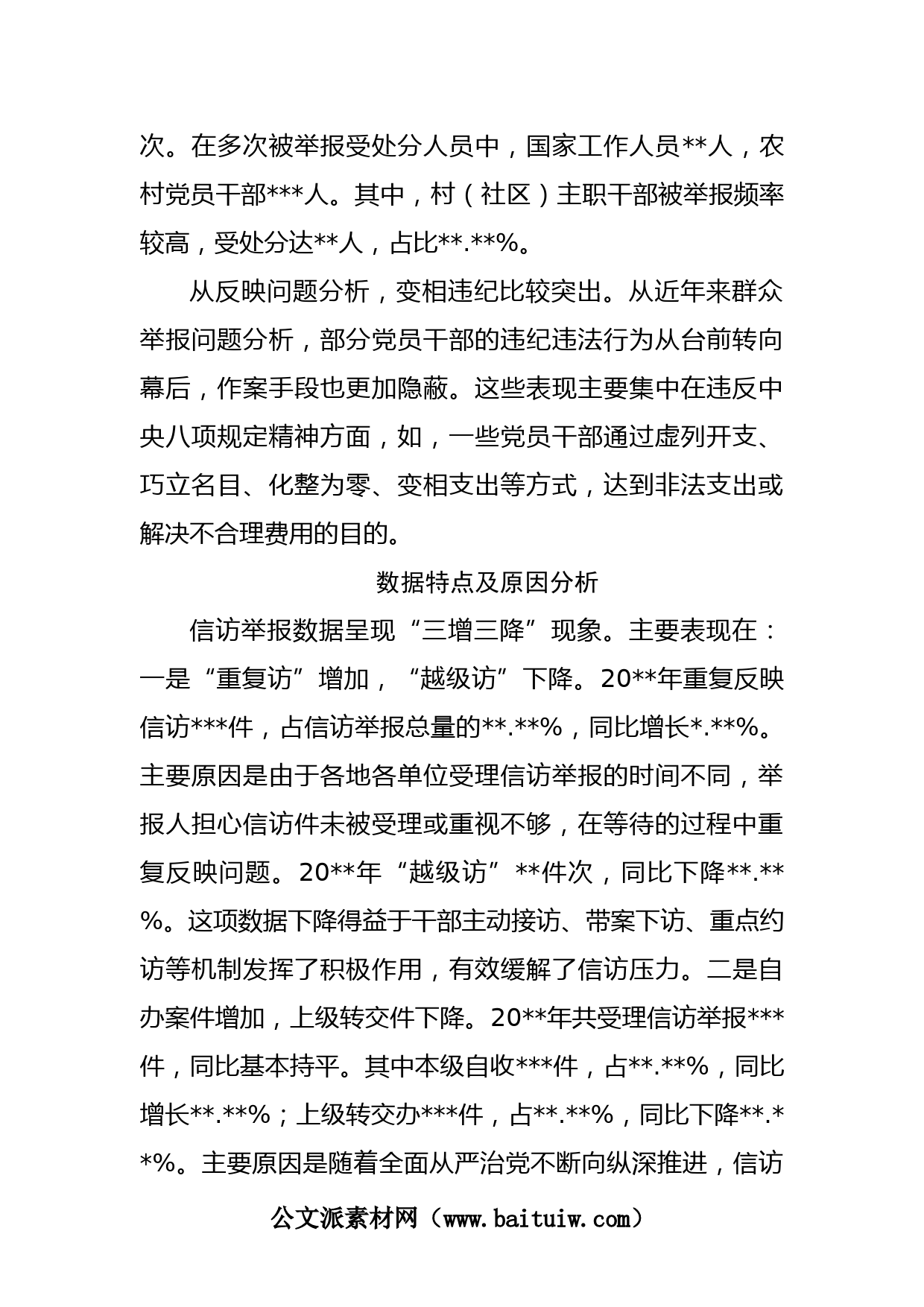 次。在多次被举报受处分人员中，国家工作人员**人，农村党员干部***人。其中，村（社区）主职干部被举报频率较高，受处分达**人，占比**.**%。

从反映问题分析，变相违纪比较突出。从近年来群众举报问题分析，部分党员干部的违纪违法行为从台前转向幕后，作案手段也更加隐蔽。这些表现主要集中在违反中央八项规定精神方面，如，一些党员干部通过虚列开支、巧立名目、化整为零、变相支出等方式，达到非法支出或解决不合理费用的目的。

数据特点及原因分析

信访举报数据呈现“三增三降”现象。主要表现在：一是“重复访”增加，“越级访”下降。20**年重复反映信访***件，占信访举报总量的**.**%，同比增长*.**%。主要原因是由于各地各单位受理信访举报的时间不同，举报人担心信访件未被受理或重视不够，在等待的过程中重复反映问题。20**年“越级访”**件次，同比下降**.**%。这项数据下降得益于干部主动接访、带案下访、重点约访等机制发挥了积极作用，有效缓解了信访压力。二是自办案件增加，上级转交件下降。20**年共受理信访举报***件，同比基本持平。其中本级自收***件，占**.**%，同比增长**.**%；上级转交办***件，占**.**%，同比下降**.**%。主要原因是随着全面从严治党不断向纵深推进，信访

公文派素材网（www.baituiw.com）